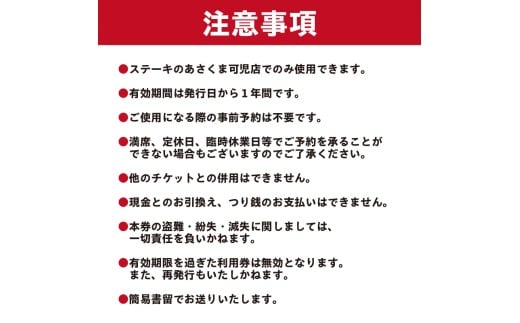 注意事項

●ステーキのあさくま可児店でのみ使用できます。

●有効期間は発行日から１年間です。

●ご使用になる際の事前予約は不要です。

●満席、定休日、臨時休業日等でご予約を承ることができない場合もございますのでご了承ください。

●他のチケットとの併用はできません。

●現金とのお引換え、つり銭のお支払いはできません。

●本券の盗難・紛失・滅失に関しましては、一切責任を負いかねます。

●有効期限を過ぎた利用券は無効となります。また、再発行もいたしかねます。

●簡易書留でお送りいたします。